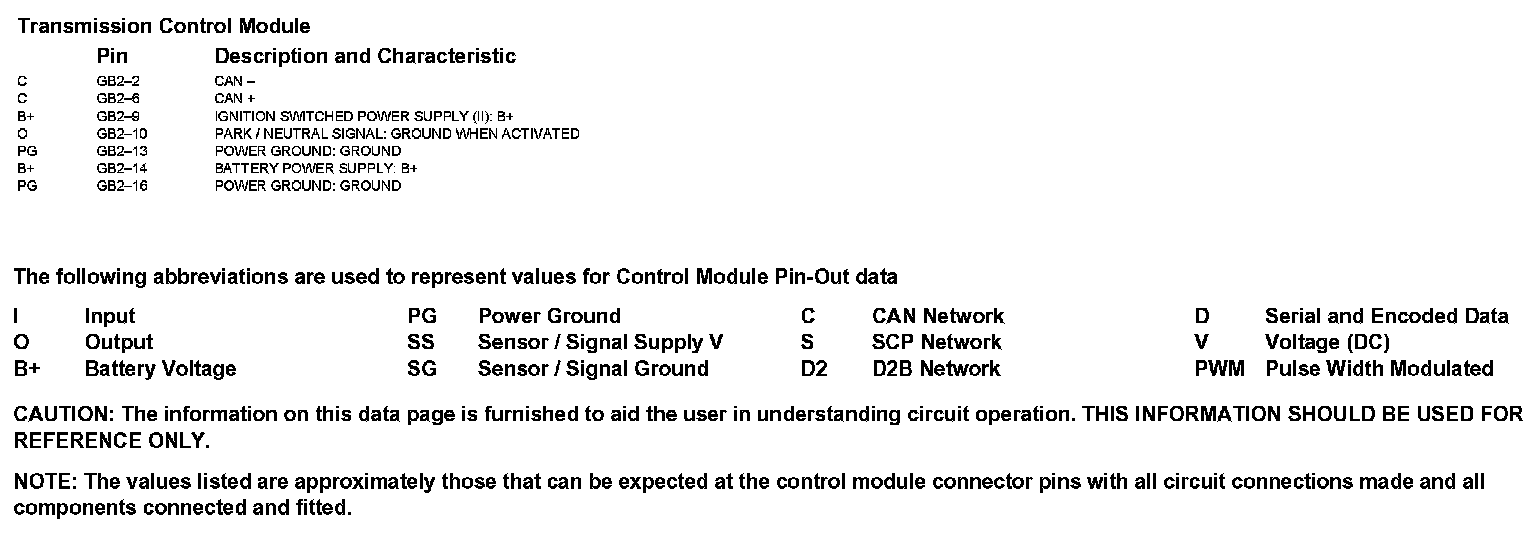 Transmission Control Module

|  | Pin | Description and Characteristic |
|---|---|---|
| C | GB2–2 | CAN – |
| C | GB2–6 | CAN + |
| B+ | GB2–9 | IGNITION SWITCHED POWER SUPPLY (II): B+ |
| O | GB2–10 | PARK / NEUTRAL SIGNAL: GROUND WHEN ACTIVATED |
| PG | GB2–13 | POWER GROUND: GROUND |
| B+ | GB2–14 | BATTERY POWER SUPPLY: B+ |
| PG | GB2–16 | POWER GROUND: GROUND |

The following abbreviations are used to represent values for Control Module Pin-Out data

I Input
O Output
B+ Battery Voltage

PG Power Ground
SS Sensor / Signal Supply V
SG Sensor / Signal Ground

C CAN Network
S SCP Network
D2 D2B Network

D Serial and Encoded Data
V Voltage (DC)
PWM Pulse Width Modulated

CAUTION: The information on this data page is furnished to aid the user in understanding circuit operation. THIS INFORMATION SHOULD BE USED FOR REFERENCE ONLY.

NOTE: The values listed are approximately those that can be expected at the control module connector pins with all circuit connections made and all components connected and fitted.